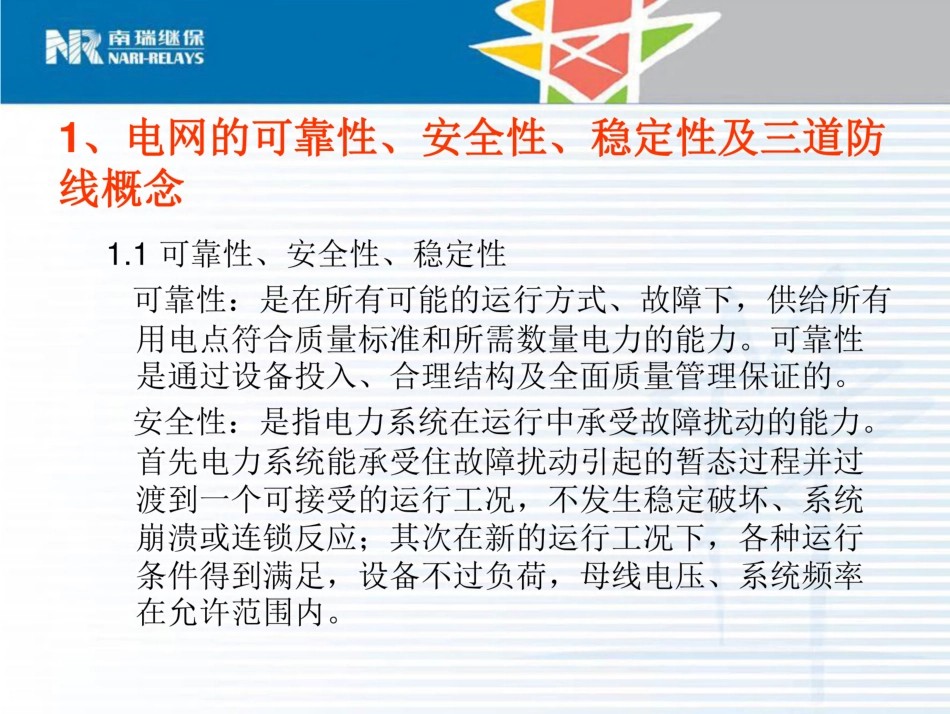 NR 南瑞继保 NARI-RELAYS

1、电网的可靠性、安全性、稳定性及三道防线概念

1.1 可靠性、安全性、稳定性

可靠性：是在所有可能的运行方式、故障下，供给所有用电点符合质量标准和所需数量电力的能力。可靠性是通过设备投入、合理结构及全面质量管理保证的。

安全性：是指电力系统在运行中承受故障扰动的能力。首先电力系统能承受住故障扰动引起的暂态过程并过渡到一个可接受的运行工况，不发生稳定破坏、系统崩溃或连锁反应；其次在新的运行工况下，各种运行条件得到满足，设备不过负荷，母线电压、系统频率在允许范围内。